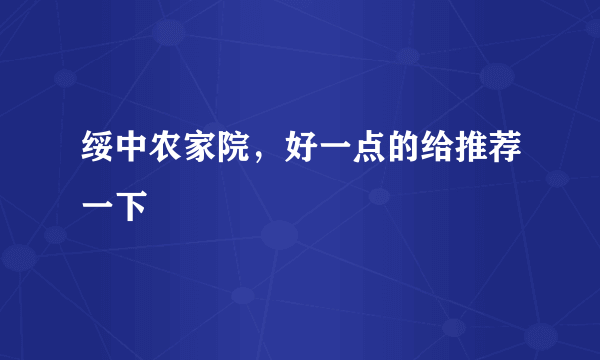 绥中农家院，好一点的给推荐一下